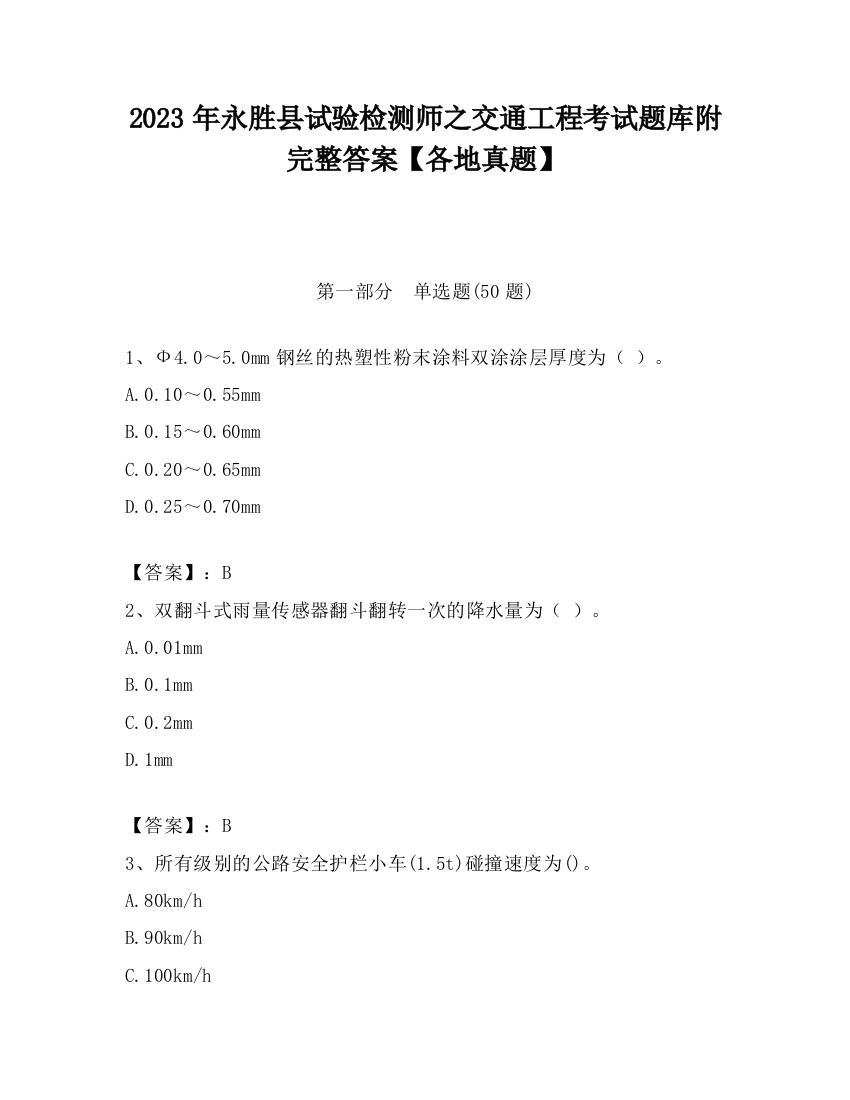 2023 年永胜县试验检测师之交通工程考试题库附完整答案【各地真题】

第一部分　单选题(50 题)

1、Φ4.0～5.0mm 钢丝的热塑性粉末涂料双涂涂层厚度为（ ）。

A.0.10～0.55mm

B.0.15～0.60mm

C.0.20～0.65mm

D.0.25～0.70mm

【答案】：B

2、双翻斗式雨量传感器翻斗翻转一次的降水量为（ ）。

A.0.01mm

B.0.1mm

C.0.2mm

D.1mm

【答案】：B

3、所有级别的公路安全护栏小车(1.5t)碰撞速度为()。

A.80km/h

B.90km/h

C.100km/h